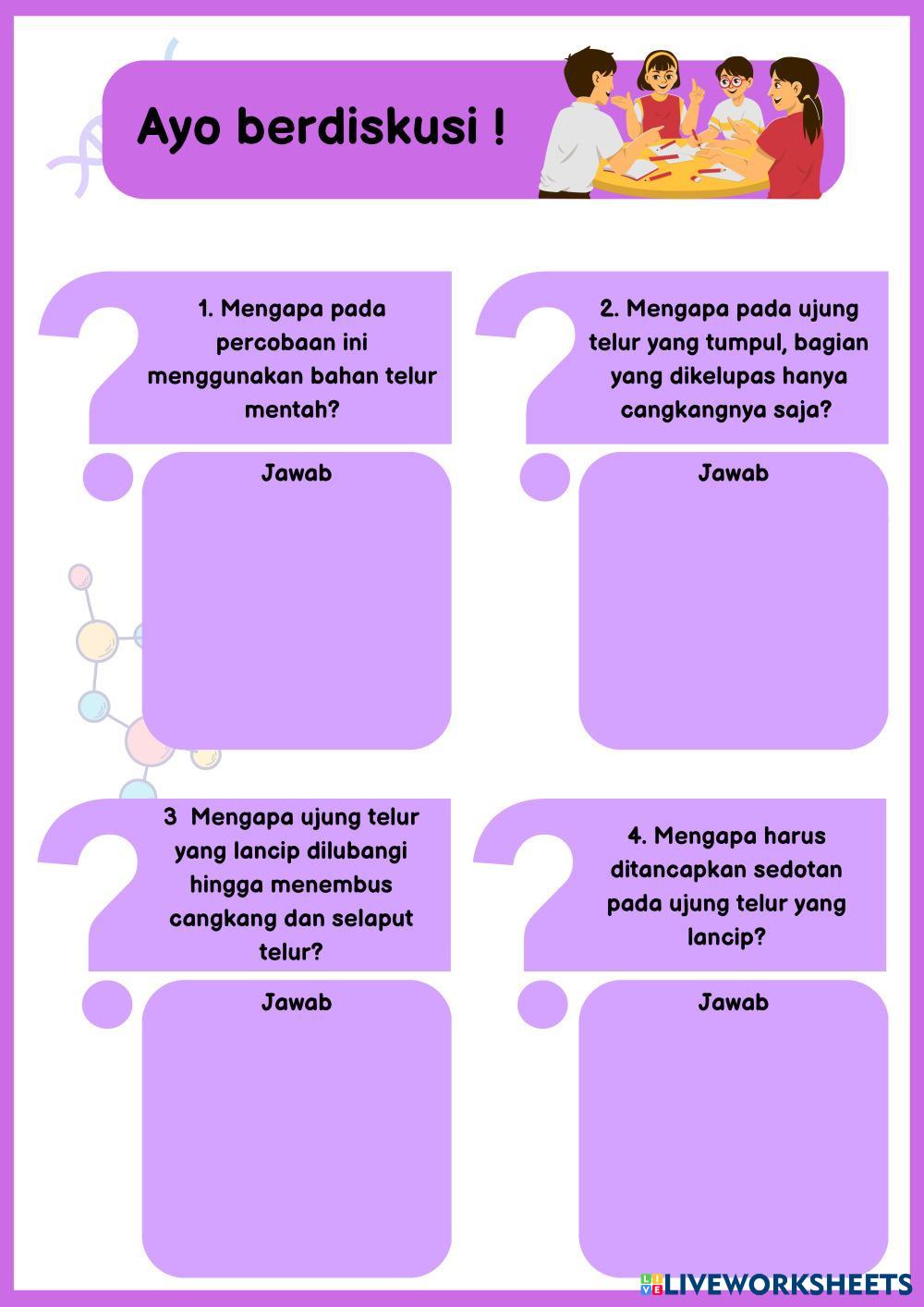 Ayo berdiskusi !

1. Mengapa pada percobaan ini menggunakan bahan telur mentah?

Jawab

2. Mengapa pada ujung telur yang tumpul, bagian yang dikelupas hanya cangkangnya saja?

Jawab

3 Mengapa ujung telur yang lancip dilubangi hingga menembus cangkang dan selaput telur?

Jawab

4. Mengapa harus ditancapkan sedotan pada ujung telur yang lancip?

Jawab

LIVEWORKSHEETS